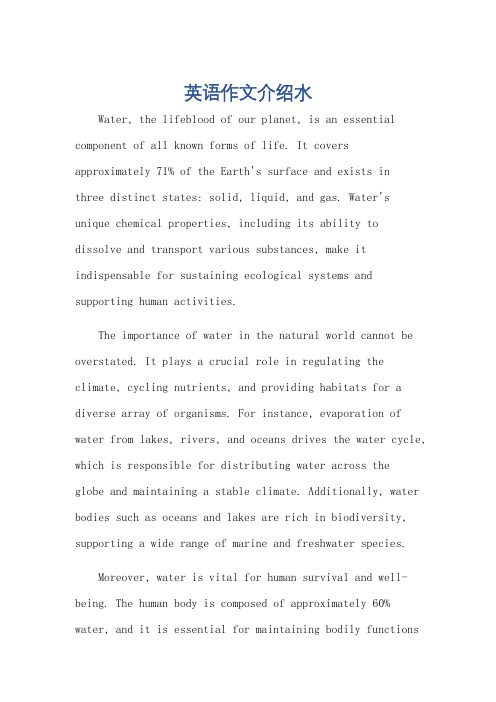 英语作文介绍水

Water, the lifeblood of our planet, is an essential component of all known forms of life. It covers approximately 71% of the Earth's surface and exists in three distinct states: solid, liquid, and gas. Water's unique chemical properties, including its ability to dissolve and transport various substances, make it indispensable for sustaining ecological systems and supporting human activities.

The importance of water in the natural world cannot be overstated. It plays a crucial role in regulating the climate, cycling nutrients, and providing habitats for a diverse array of organisms. For instance, evaporation of water from lakes, rivers, and oceans drives the water cycle, which is responsible for distributing water across the globe and maintaining a stable climate. Additionally, water bodies such as oceans and lakes are rich in biodiversity, supporting a wide range of marine and freshwater species.

Moreover, water is vital for human survival and well-being. The human body is composed of approximately 60% water, and it is essential for maintaining bodily functions